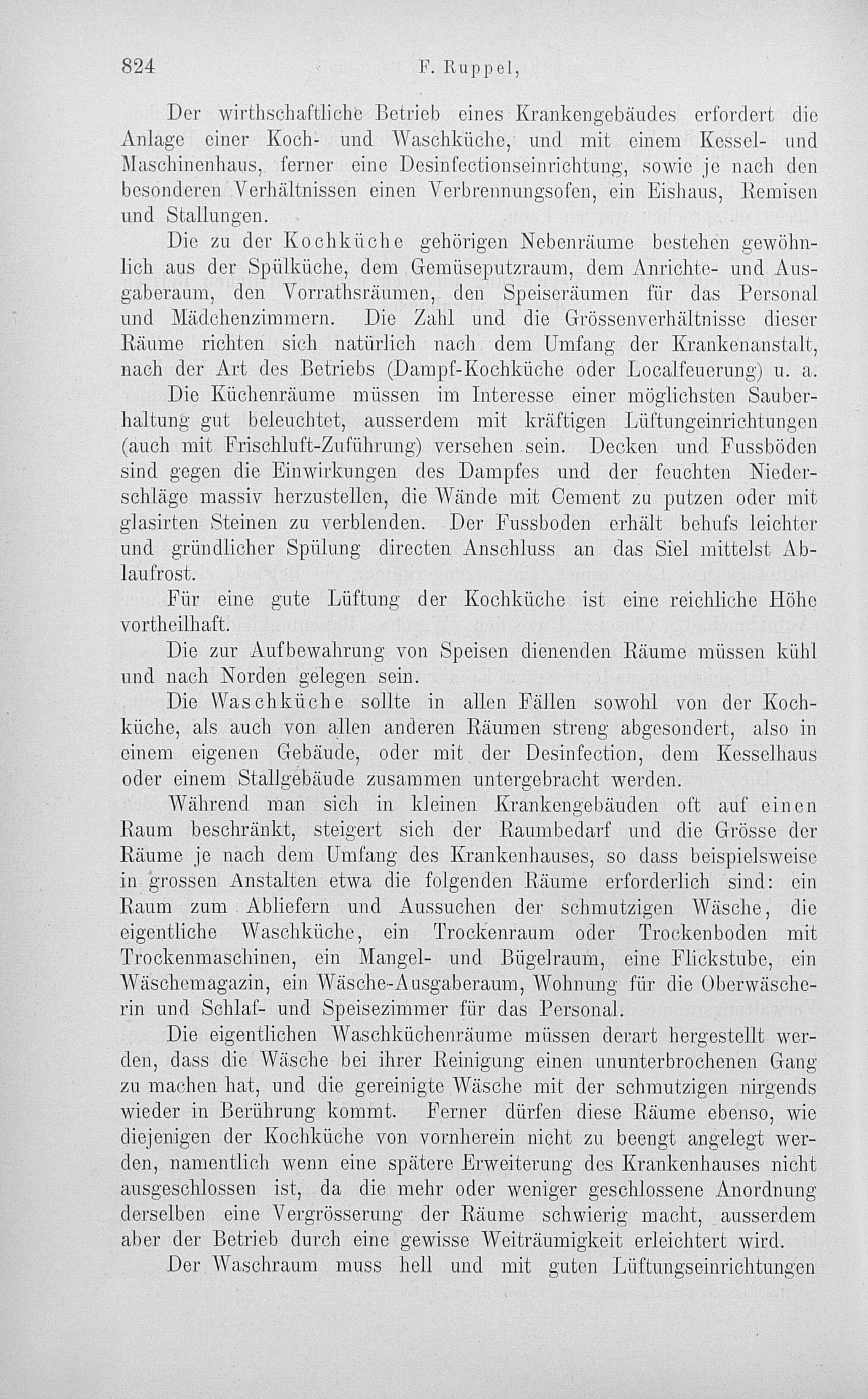 824 F. Ruppel,

Der wirthschaftliche Betrieb eines Krankengebäudes erfordert die Anlage einer Koch- und Waschküche, und mit einem Kessel- und Maschinenhaus, ferner eine Desinfectionseinrichtung, sowie je nach den besonderen Verhältnissen einen Verbrennungsofen, ein Eishaus, Remisen und Stallungen.

Die zu der Kochküche gehörigen Nebenräume bestehen gewöhnlich aus der Spülküche, dem Gemüseputzraum, dem Anrichte- und Ausgaberaum, den Vorrathsräumen, den Speiseräumen für das Personal und Mädchenzimmern. Die Zahl und die Grössenverhältnisse dieser Räume richten sich natürlich nach dem Umfang der Krankenanstalt, nach der Art des Betriebs (Dampf-Kochküche oder Localfeuerung) u. a.

Die Küchenräume müssen im Interesse einer möglichsten Sauberhaltung gut beleuchtet, ausserdem mit kräftigen Lüftungeinrichtungen (auch mit Frischluft-Zuführung) versehen sein. Decken und Fussböden sind gegen die Einwirkungen des Dampfes und der feuchten Niederschläge massiv herzustellen, die Wände mit Cement zu putzen oder mit glasirten Steinen zu verblenden. Der Fussboden erhält behufs leichter und gründlicher Spülung directen Anschluss an das Siel mittelst Ablaufrost.

Für eine gute Lüftung der Kochküche ist eine reichliche Höhe vortheilhaft.

Die zur Aufbewahrung von Speisen dienenden Räume müssen kühl und nach Norden gelegen sein.

Die Waschküche sollte in allen Fällen sowohl von der Kochküche, als auch von allen anderen Räumen streng abgesondert, also in einem eigenen Gebäude, oder mit der Desinfection, dem Kesselhaus oder einem Stallgebäude zusammen untergebracht werden.

Während man sich in kleinen Krankengebäuden oft auf einen Raum beschränkt, steigert sich der Raumbedarf und die Grösse der Räume je nach dem Umfang des Krankenhauses, so dass beispielsweise in grossen Anstalten etwa die folgenden Räume erforderlich sind: ein Raum zum Abliefern und Aussuchen der schmutzigen Wäsche, die eigentliche Waschküche, ein Trockenraum oder Trockenboden mit Trockenmaschinen, ein Mangel- und Bügelraum, eine Flickstube, ein Wäschemagazin, ein Wäsche-Ausgaberaum, Wohnung für die Oberwäscherin und Schlaf- und Speisezimmer für das Personal.

Die eigentlichen Waschküchenräume müssen derart hergestellt werden, dass die Wäsche bei ihrer Reinigung einen ununterbrochenen Gang zu machen hat, und die gereinigte Wäsche mit der schmutzigen nirgends wieder in Berührung kommt. Ferner dürfen diese Räume ebenso, wie diejenigen der Kochküche von vornherein nicht zu beengt angelegt werden, namentlich wenn eine spätere Erweiterung des Krankenhauses nicht ausgeschlossen ist, da die mehr oder weniger geschlossene Anordnung derselben eine Vergrösserung der Räume schwierig macht, ausserdem aber der Betrieb durch eine gewisse Weiträumigkeit erleichtert wird.

Der Waschraum muss hell und mit guten Lüftungseinrichtungen